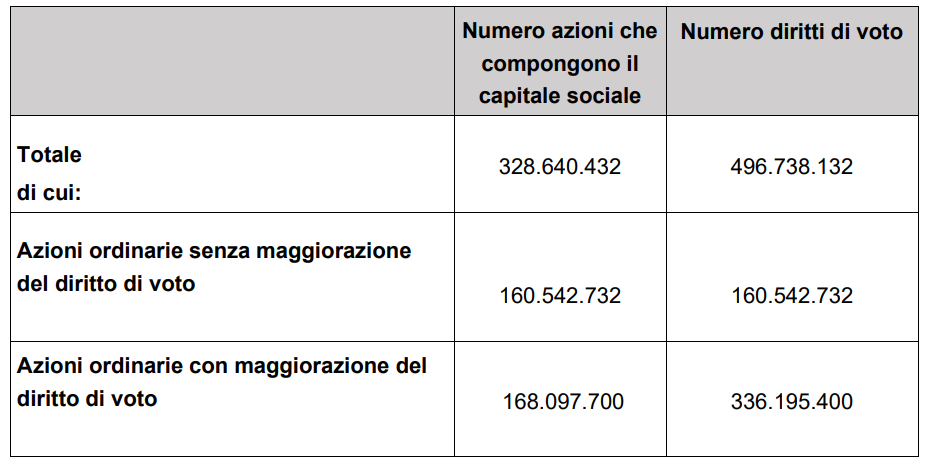 |  | Numero azioni che compongono il capitale sociale | Numero diritti di voto |
|---|---|---|
| Totale di cui: | 328.640.432 | 496.738.132 |
| Azioni ordinarie senza maggiorazione del diritto di voto | 160.542.732 | 160.542.732 |
| Azioni ordinarie con maggiorazione del diritto di voto | 168.097.700 | 336.195.400 |